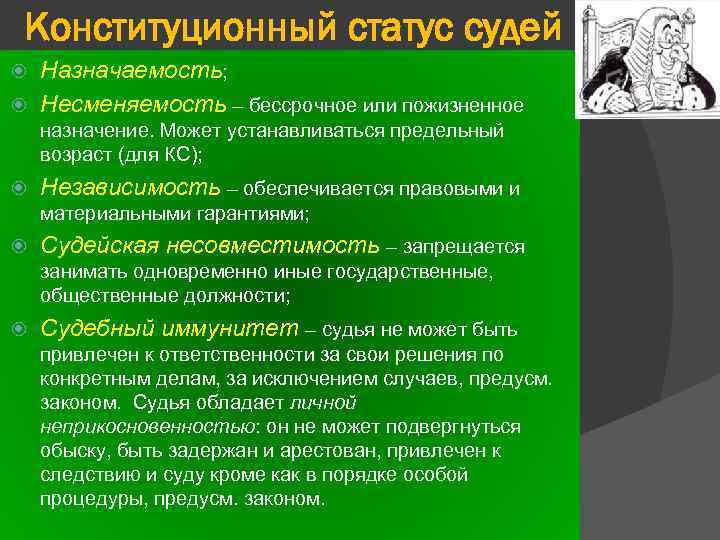 Конституционный статус судей

Назначаемость;

Несменяемость – бессрочное или пожизненное назначение. Может устанавливаться предельный возраст (для КС);

Независимость – обеспечивается правовыми и материальными гарантиями;

Судейская несовместимость – запрещается занимать одновременно иные государственные, общественные должности;

Судебный иммунитет – судья не может быть привлечен к ответственности за свои решения по конкретным делам, за исключением случаев, предусм. законом. Судья обладает личной неприкосновенностью: он не может подвергнуться обыску, быть задержан и арестован, привлечен к следствию и суду кроме как в порядке особой процедуры, предусм. законом.